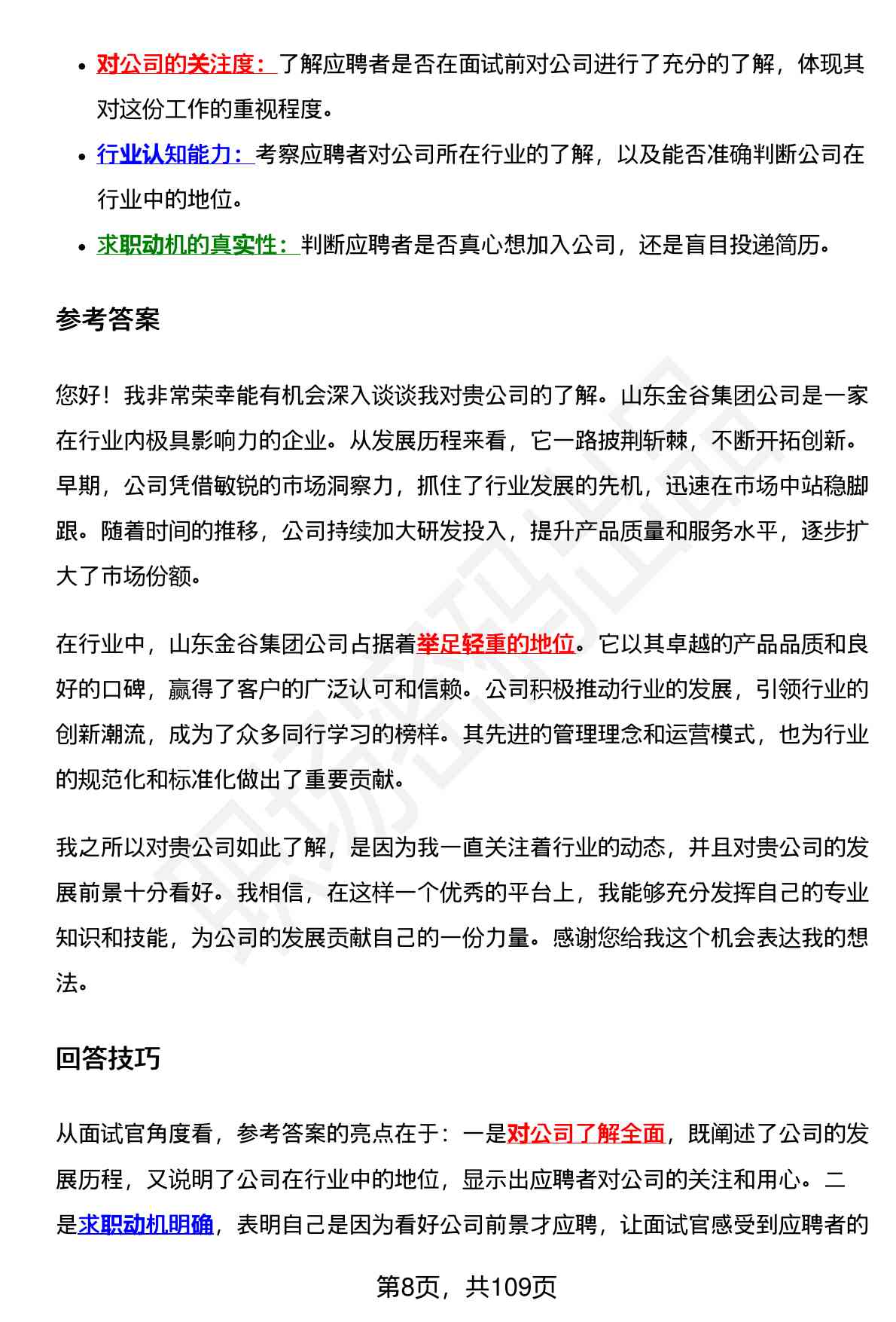 - 对公司的关注度：了解应聘者是否在面试前对公司进行了充分的了解，体现其对这份工作的重视程度。
- 行业认知能力：考察应聘者对公司所在行业的了解，以及能否准确判断公司在行业中的地位。
- 求职动机的真实性：判断应聘者是否真心想加入公司，还是盲目投递简历。

参考答案

您好！我非常荣幸能有机会深入谈谈我对贵公司的了解。山东金谷集团公司是一家在行业内极具影响力的企业。从发展历程来看，它一路披荆斩棘，不断开拓创新。早期，公司凭借敏锐的市场洞察力，抓住了行业发展的先机，迅速在市场中站稳脚跟。随着时间的推移，公司持续加大研发投入，提升产品质量和服务水平，逐步扩大了市场份额。

在行业中，山东金谷集团公司占据着举足轻重的地位。它以其卓越的产品品质和良好的口碑，赢得了客户的广泛认可和信赖。公司积极推动行业的发展，引领行业的创新潮流，成为了众多同行学习的榜样。其先进的管理理念和运营模式，也为行业的规范化和标准化做出了重要贡献。

我之所以对贵公司如此了解，是因为我一直关注着行业的动态，并且对贵公司的发展前景十分看好。我相信，在这样一个优秀的平台上，我能够充分发挥自己的专业知识和技能，为公司的发展贡献自己的一份力量。感谢您给我这个机会表达我的想法。

回答技巧

从面试官角度看，参考答案的亮点在于：一是对公司了解全面，既阐述了公司的发展历程，又说明了公司在行业中的地位，显示出应聘者对公司的关注和用心。二是求职动机明确，表明自己是因为看好公司前景才应聘，让面试官感受到应聘者的

第8页，共109页